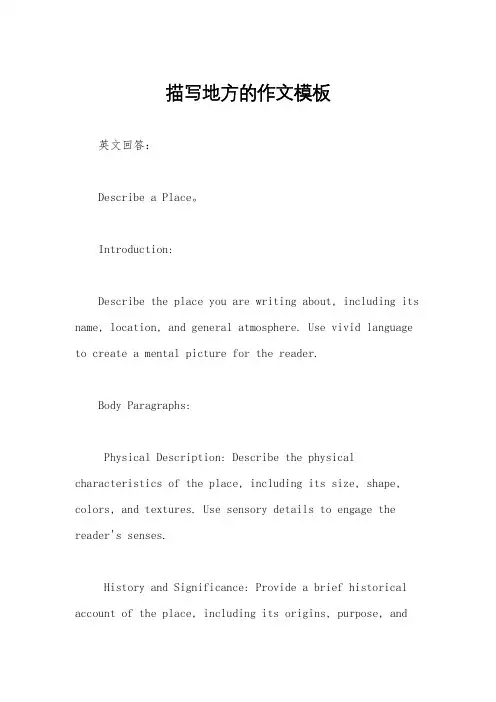 描写地方的作文模板

英文回答：

Describe a Place。

Introduction:

Describe the place you are writing about, including its name, location, and general atmosphere. Use vivid language to create a mental picture for the reader.

Body Paragraphs:

Physical Description: Describe the physical characteristics of the place, including its size, shape, colors, and textures. Use sensory details to engage the reader's senses.

History and Significance: Provide a brief historical account of the place, including its origins, purpose, and